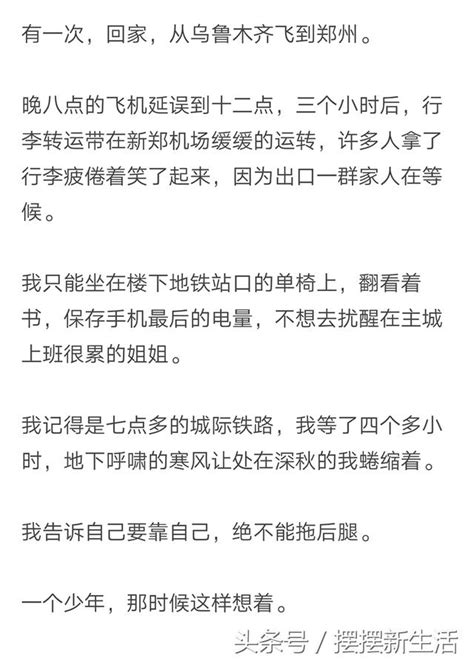 有一次，回家，从乌鲁木齐飞到郑州。

晚八点的飞机延误到十二点，三个小时后，行李转运带在新郑机场缓缓的运转，许多人拿了行李疲倦着笑了起来，因为出口一群家人在等候。

我只能坐在楼下地铁站口的单椅上，翻看着书，保存手机最后的电量，不想去扰醒在主城上班很累的姐姐。

我记得是七点多的城际铁路，我等了四个多小时，地下呼啸的寒风让处在深秋的我蜷缩着。

我告诉自己要靠自己，绝不能拖后腿。

一个少年，那时候这样想着。

头条号 / 摆摆新生活